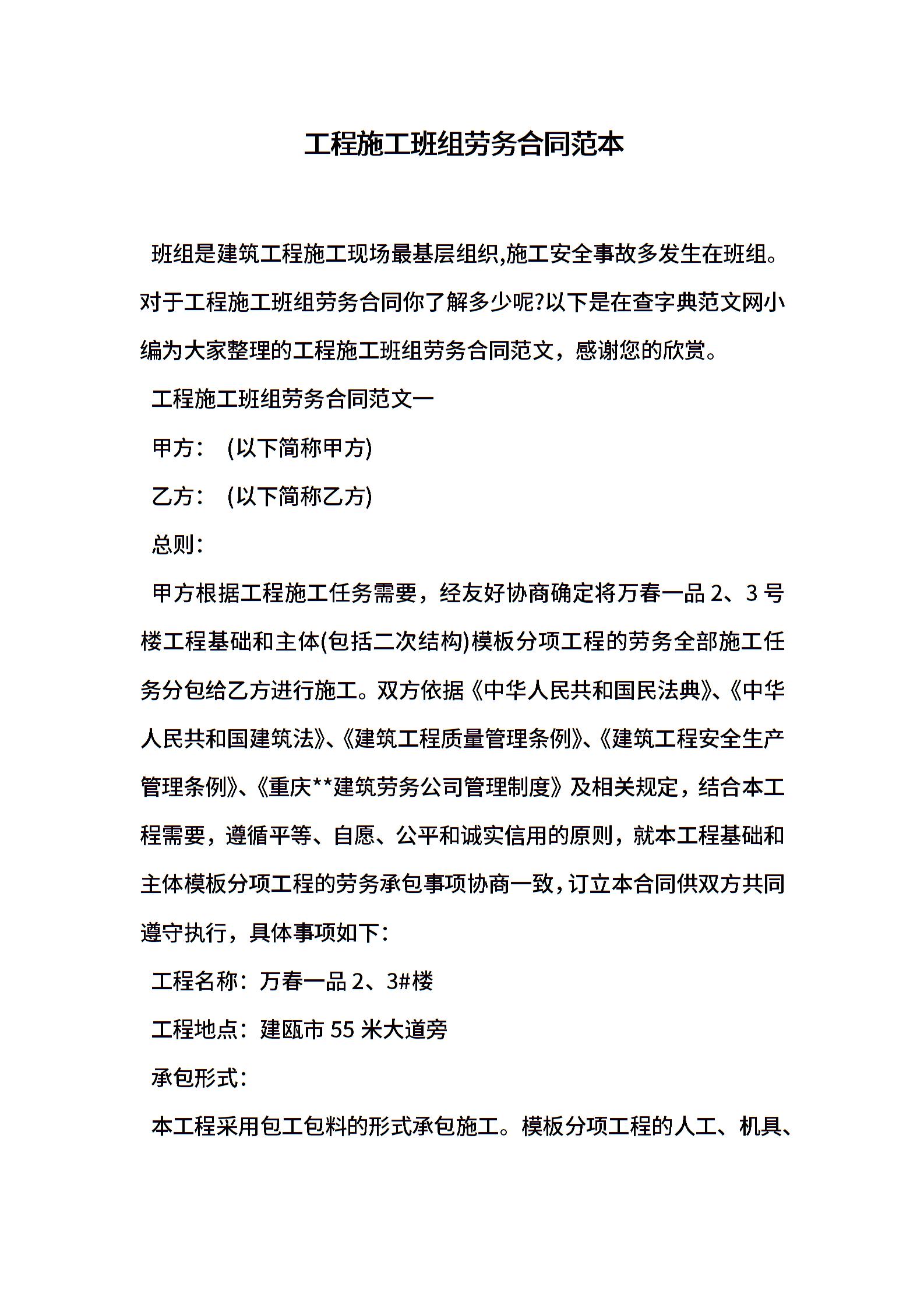 工程施工班组劳务合同范本

班组是建筑工程施工现场最基层组织,施工安全事故多发生在班组。对于工程施工班组劳务合同你了解多少呢?以下是在查字典范文网小编为大家整理的工程施工班组劳务合同范文，感谢您的欣赏。

工程施工班组劳务合同范文一

甲方： (以下简称甲方)

乙方： (以下简称乙方)

总则：

甲方根据工程施工任务需要，经友好协商确定将万春一品 2、3 号楼工程基础和主体(包括二次结构)模板分项工程的劳务全部施工任务分包给乙方进行施工。双方依据《中华人民共和国民法典》、《中华人民共和国建筑法》、《建筑工程质量管理条例》、《建筑工程安全生产管理条例》、《重庆**建筑劳务公司管理制度》及相关规定，结合本工程需要，遵循平等、自愿、公平和诚实信用的原则，就本工程基础和主体模板分项工程的劳务承包事项协商一致，订立本合同供双方共同遵守执行，具体事项如下：

工程名称：万春一品 2、3#楼

工程地点：建瓯市 55 米大道旁

承包形式：

本工程采用包工包料的形式承包施工。模板分项工程的人工、机具、